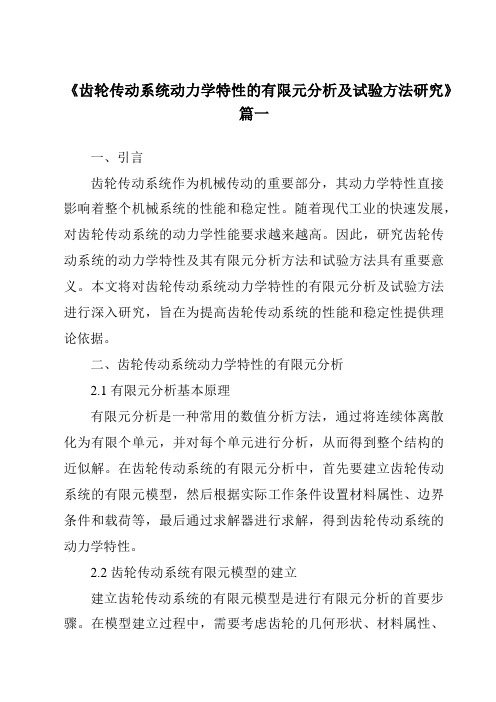 《齿轮传动系统动力学特性的有限元分析及试验方法研究》篇一

一、引言

齿轮传动系统作为机械传动的重要部分，其动力学特性直接影响着整个机械系统的性能和稳定性。随着现代工业的快速发展，对齿轮传动系统的动力学性能要求越来越高。因此，研究齿轮传动系统的动力学特性及其有限元分析方法和试验方法具有重要意义。本文将对齿轮传动系统动力学特性的有限元分析及试验方法进行深入研究，旨在为提高齿轮传动系统的性能和稳定性提供理论依据。

二、齿轮传动系统动力学特性的有限元分析

2.1 有限元分析基本原理

有限元分析是一种常用的数值分析方法，通过将连续体离散化为有限个单元，并对每个单元进行分析，从而得到整个结构的近似解。在齿轮传动系统的有限元分析中，首先要建立齿轮传动系统的有限元模型，然后根据实际工作条件设置材料属性、边界条件和载荷等，最后通过求解器进行求解，得到齿轮传动系统的动力学特性。

2.2 齿轮传动系统有限元模型的建立

建立齿轮传动系统的有限元模型是进行有限元分析的首要步骤。在模型建立过程中，需要考虑齿轮的几何形状、材料属性、